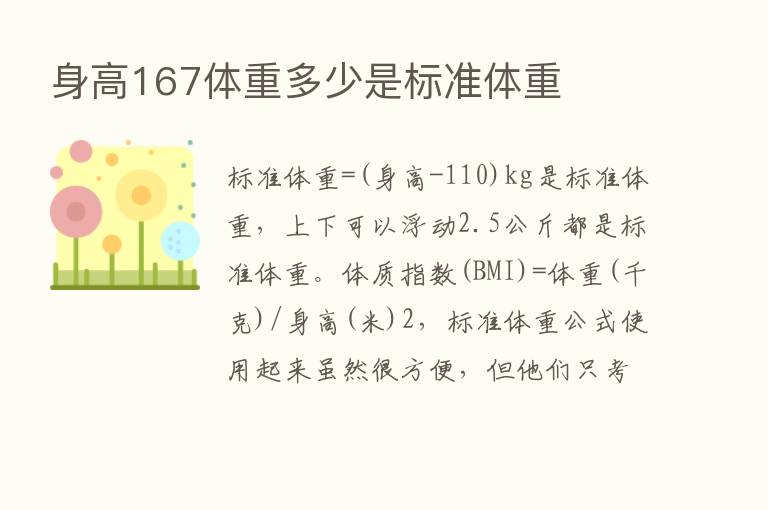 身高167体重多少是标准体重

标准体重=(身高-110)kg是标准体重，上下可以浮动2.5公斤都是标准体重。体质指数(BMI)=体重(千克)/身高(米)2，标准体重公式使用起来虽然很方便，但他们只考